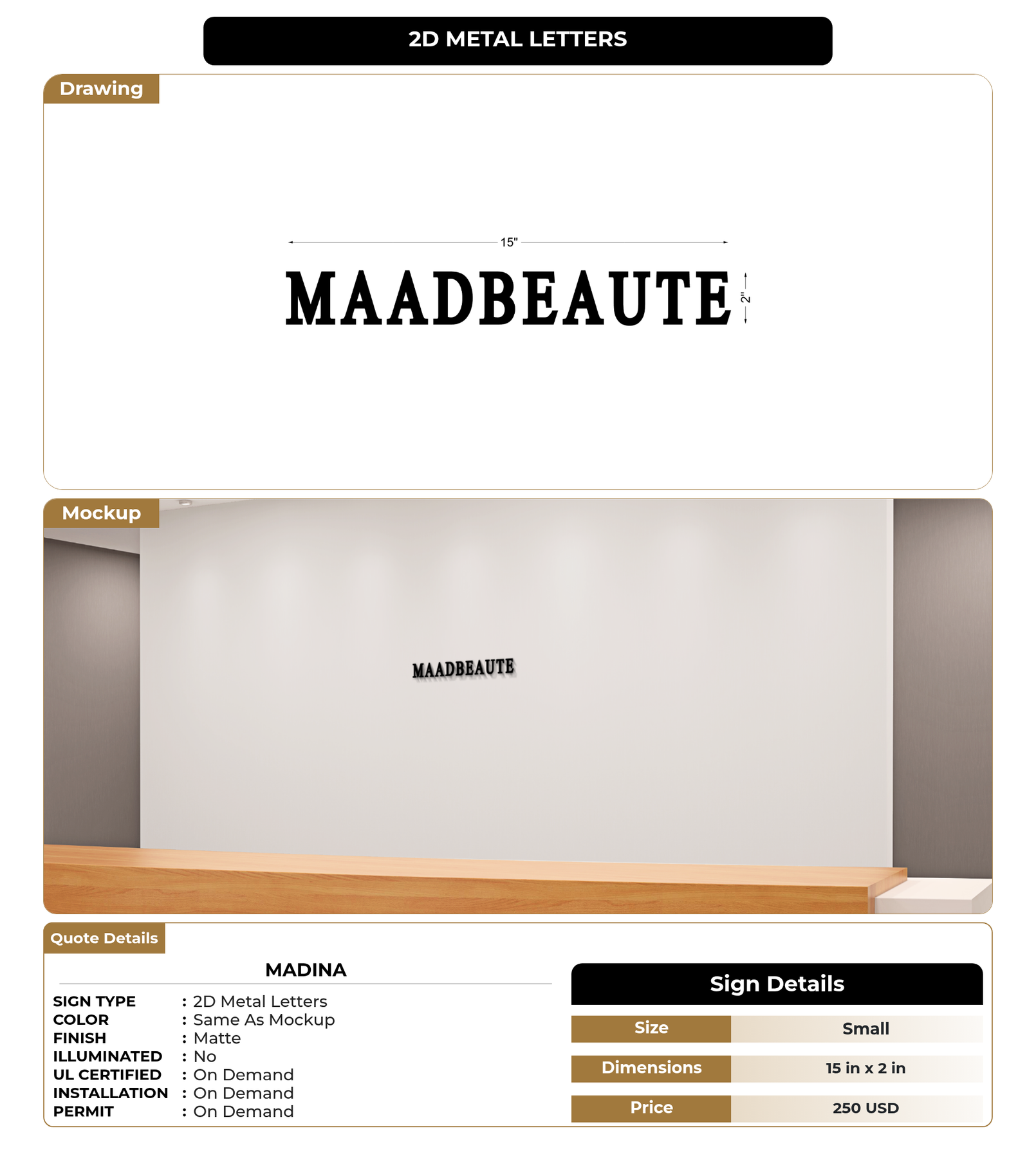 2D METAL LETTERS

Drawing

15"

MAADBEAUTE

2"

Mockup

MAADBEAUTE

Quote Details

MADINA

SIGN TYPE : 2D Metal Letters
COLOR : Same As Mockup
FINISH : Matte
ILLUMINATED : No
UL CERTIFIED : On Demand
INSTALLATION : On Demand
PERMIT : On Demand

Sign Details

| Size | Small |
|---|---|
| Dimensions | 15 in x 2 in |
| Price | 250 USD |